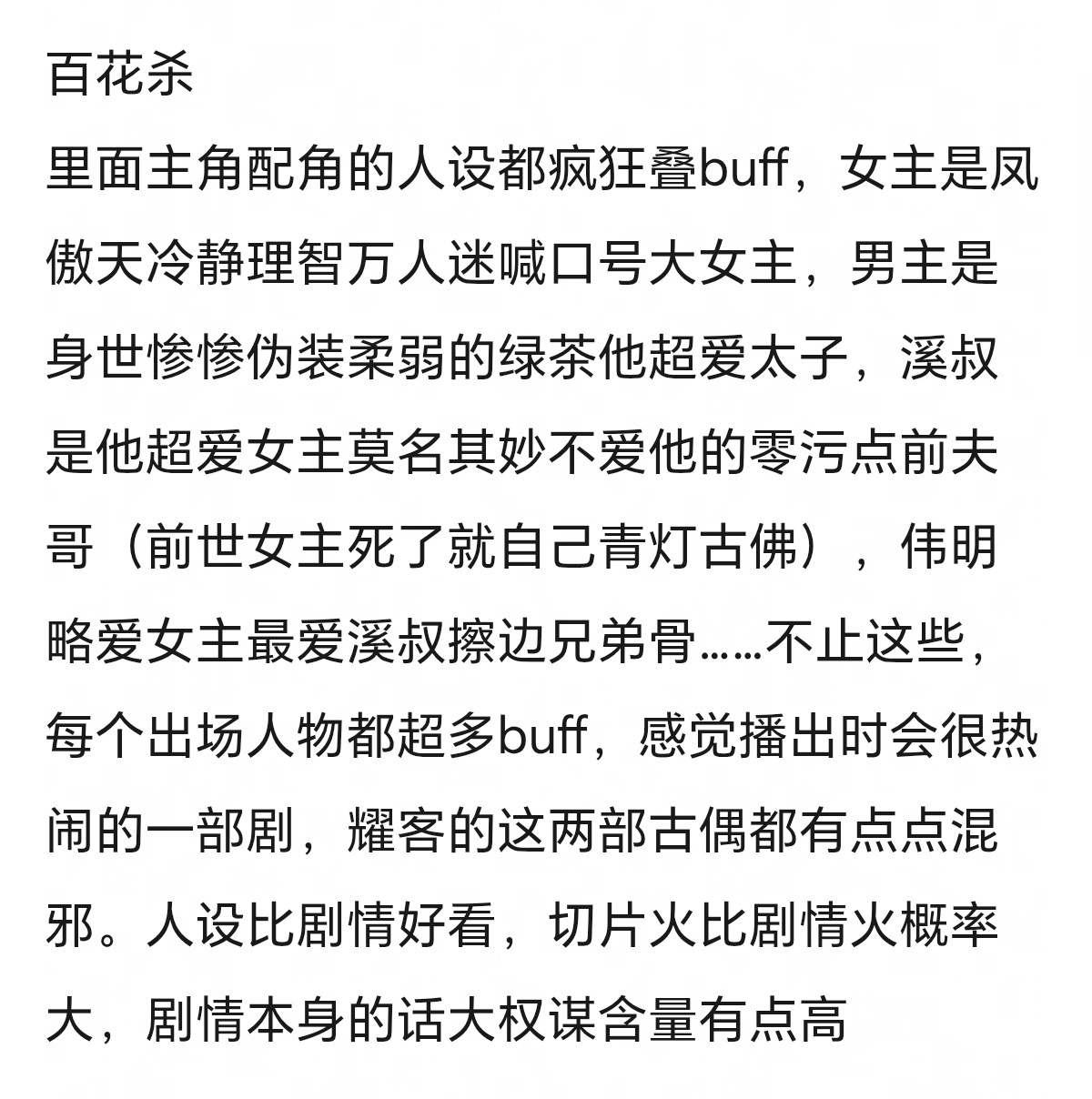 百花杀

里面主角配角的人设都疯狂叠buff，女主是凤傲天冷静理智万人迷喊口号大女主，男主是身世惨惨伪装柔弱的绿茶他超爱太子，溪叔是他超爱女主莫名其妙不爱他的零污点前夫哥（前世女主死了就自己青灯古佛），伟明略爱女主最爱溪叔擦边兄弟骨……不止这些，每个出场人物都超多buff，感觉播出时会很热闹的一部剧，耀客的这两部古偶都有点点混邪。人设比剧情好看，切片火比剧情火概率大，剧情本身的话大权谋含量有点高